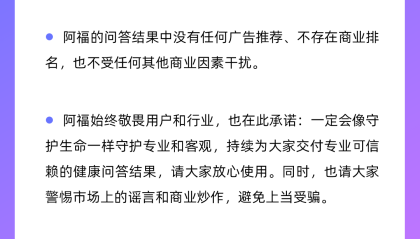 ● 阿福的问答结果中没有任何广告推荐、不存在商业排名，也不受任何其他商业因素干扰。

● 阿福始终敬畏用户和行业，也在此承诺：一定会像守护生命一样守护专业和客观，持续为大家交付专业可信赖的健康问答结果，请大家放心使用。同时，也请大家警惕市场上的谣言和商业炒作，避免上当受骗。